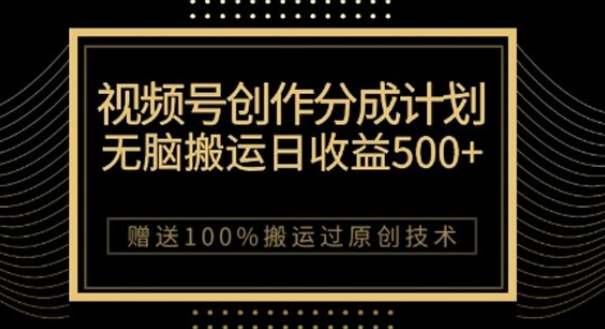 视频号创作分成计划
无脑搬运日收益500+

赠送100%搬运过原创技术